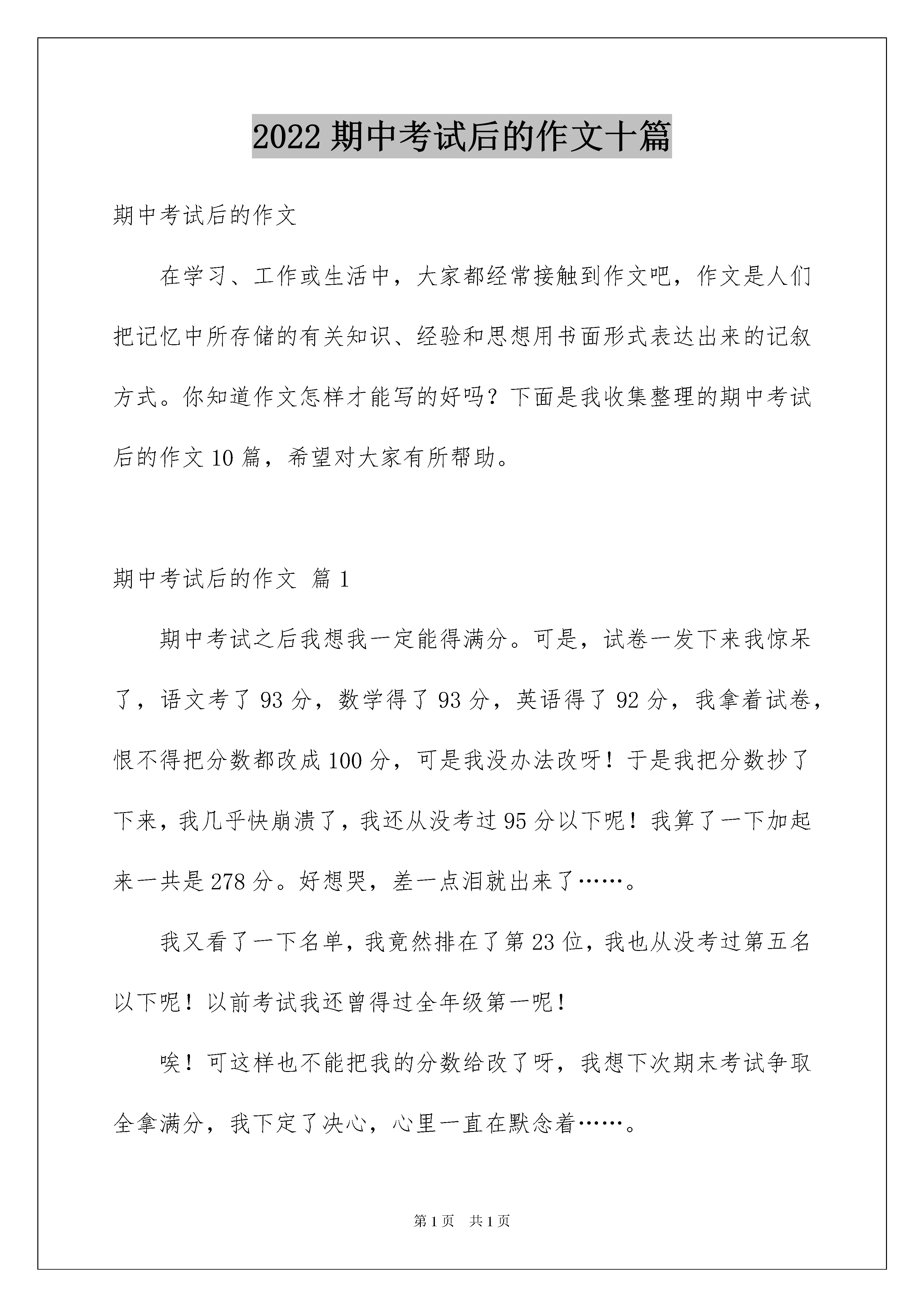 2022 期中考试后的作文十篇

期中考试后的作文

在学习、工作或生活中，大家都经常接触到作文吧，作文是人们把记忆中所存储的有关知识、经验和思想用书面形式表达出来的记叙方式。你知道作文怎样才能写的好吗？下面是我收集整理的期中考试后的作文 10 篇，希望对大家有所帮助。

期中考试后的作文 篇 1

期中考试之后我想我一定能得满分。可是，试卷一发下来我惊呆了，语文考了 93 分，数学得了 93 分，英语得了 92 分，我拿着试卷，恨不得把分数都改成 100 分，可是我没办法改呀！于是我把分数抄了下来，我几乎快崩溃了，我还从没考过 95 分以下呢！我算了一下加起来一共是 278 分。好想哭，差一点泪就出来了……。

我又看了一下名单，我竟然排在了第 23 位，我也从没考过第五名以下呢！以前考试我还曾得过全年级第一呢！

唉！可这样也不能把我的分数给改了呀，我想下次期末考试争取全拿满分，我下定了决心，心里一直在默念着……。

第 1 页 共 1 页